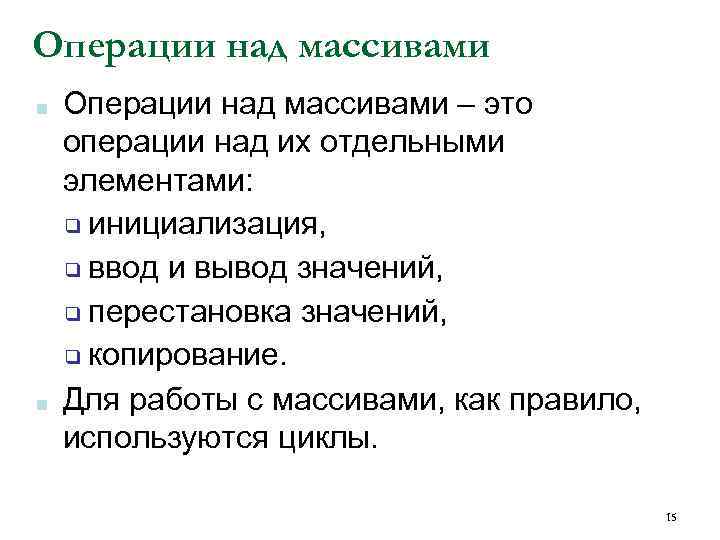 Операции над массивами

Операции над массивами – это операции над их отдельными элементами:

инициализация,

ввод и вывод значений,

перестановка значений,

копирование.

Для работы с массивами, как правило, используются циклы.

15